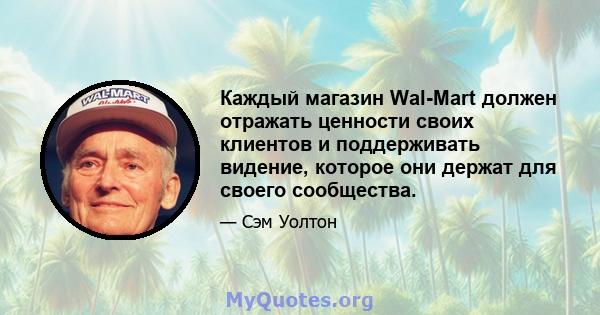 WAL-MART

Каждый магазин Wal-Mart должен отражать ценности своих клиентов и поддерживать видение, которое они держат для своего сообщества.

— Сэм Уолтон

MyQuotes.org